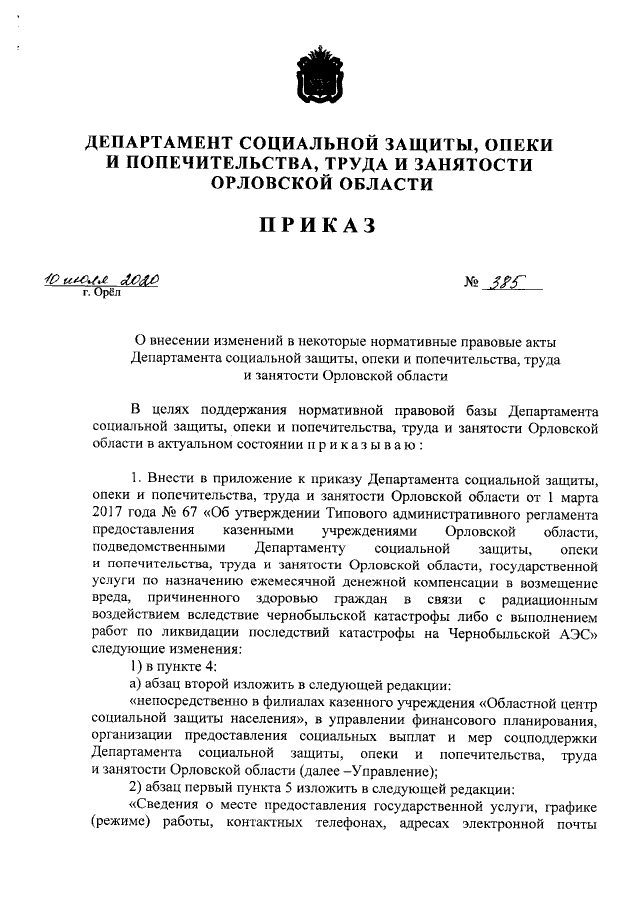 ДЕПАРТАМЕНТ СОЦИАЛЬНОЙ ЗАЩИТЫ, ОПЕКИ И ПОПЕЧИТЕЛЬСТВА, ТРУДА И ЗАНЯТОСТИ ОРЛОВСКОЙ ОБЛАСТИ

ПРИКАЗ

10 июля 2020
г. Орёл

№ 385

О внесении изменений в некоторые нормативные правовые акты Департамента социальной защиты, опеки и попечительства, труда и занятости Орловской области

В целях поддержания нормативной правовой базы Департамента социальной защиты, опеки и попечительства, труда и занятости Орловской области в актуальном состоянии п р и к а з ы в а ю :

1. Внести в приложение к приказу Департамента социальной защиты, опеки и попечительства, труда и занятости Орловской области от 1 марта 2017 года № 67 «Об утверждении Типового административного регламента предоставления казенными учреждениями Орловской области, подведомственными Департаменту социальной защиты, опеки и попечительства, труда и занятости Орловской области, государственной услуги по назначению ежемесячной денежной компенсации в возмещение вреда, причиненного здоровью граждан в связи с радиационным воздействием вследствие чернобыльской катастрофы либо с выполнением работ по ликвидации последствий катастрофы на Чернобыльской АЭС» следующие изменения:

1) в пункте 4:

а) абзац второй изложить в следующей редакции:

«непосредственно в филиалах казенного учреждения «Областной центр социальной защиты населения», в управлении финансового планирования, организации предоставления социальных выплат и мер соцподдержки Департамента социальной защиты, опеки и попечительства, труда и занятости Орловской области (далее –Управление);

2) абзац первый пункта 5 изложить в следующей редакции:

«Сведения о месте предоставления государственной услуги, графике (режиме) работы, контактных телефонах, адресах электронной почты